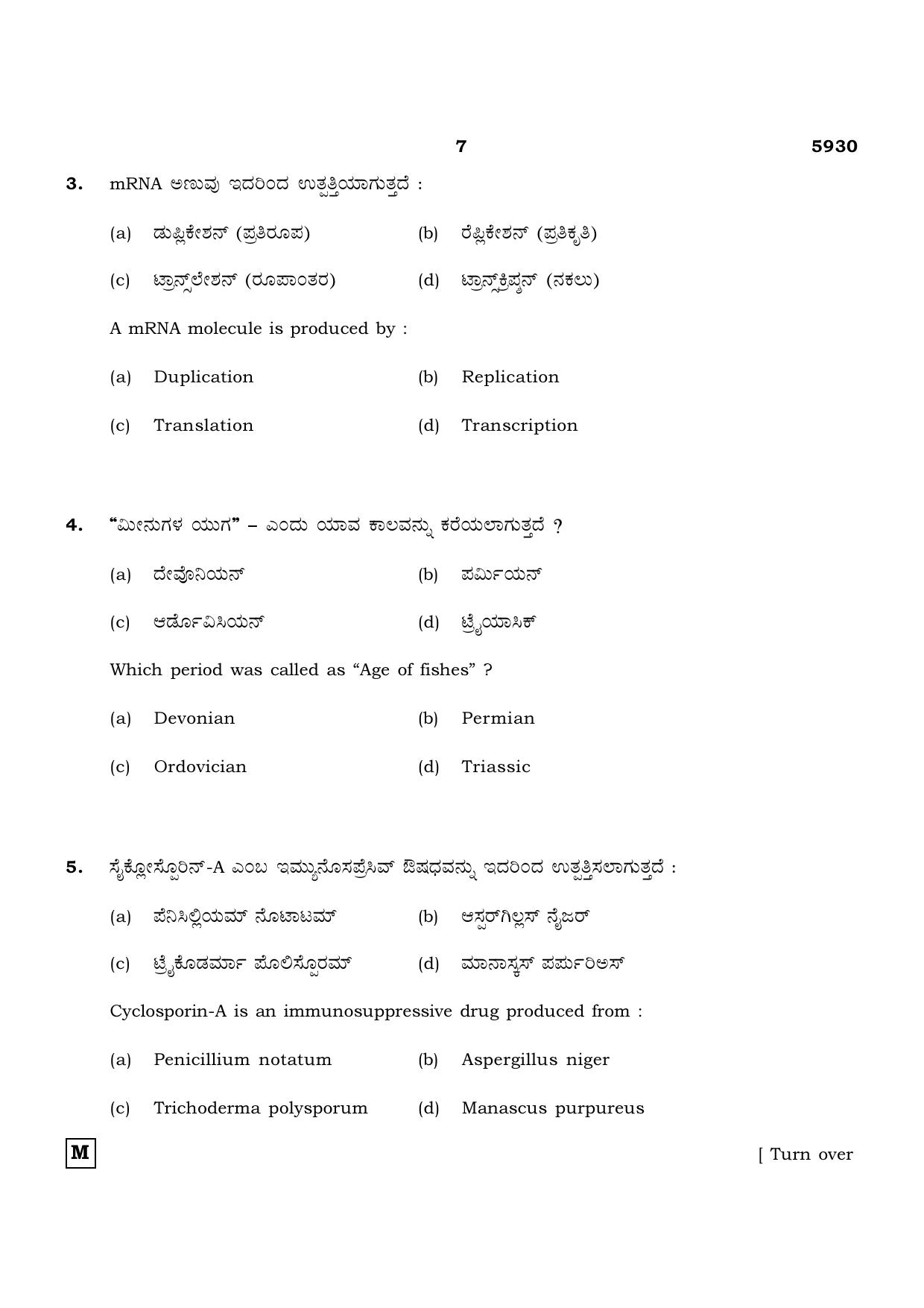 7 5930

3. mRNA ಅಣುವು ಇದರಿಂದ ಉತ್ಪತ್ತಿಯಾಗುತ್ತದೆ :

(a) ಡುಪ್ಲಿಕೇಶನ್ (ಪ್ರತಿರೂಪ) (b) ರೆಪ್ಲಿಕೇಶನ್ (ಪ್ರತಿಕೃತಿ)

(c) ಟ್ರಾನ್ಸ್‌ಲೇಶನ್ (ರೂಪಾಂತರ) (d) ಟ್ರಾನ್ಸ್‌ಕ್ರಿಪ್ಶನ್ (ನಕಲು)

A mRNA molecule is produced by :

(a) Duplication (b) Replication

(c) Translation (d) Transcription

4. "ಮೀನುಗಳ ಯುಗ" – ಎಂದು ಯಾವ ಕಾಲವನ್ನು ಕರೆಯಲಾಗುತ್ತದೆ ?

(a) ದೇವೊನಿಯನ್ (b) ಪರ್ಮಿಯನ್

(c) ಆರ್ಡೊವಿಸಿಯನ್ (d) ಟ್ರೈಯಾಸಿಕ್

Which period was called as "Age of fishes" ?

(a) Devonian (b) Permian

(c) Ordovician (d) Triassic

5. ಸೈಕ್ಲೋಸ್ಪೊರಿನ್-A ಎಂಬ ಇಮ್ಯುನೊಸಪ್ರೆಸಿವ್ ಔಷಧವನ್ನು ಇದರಿಂದ ಉತ್ಪತ್ತಿಸಲಾಗುತ್ತದೆ :

(a) ಪೆನಿಸಿಲ್ಲಿಯಮ್ ನೊಟಾಟಮ್ (b) ಆಸ್ಪರ್‌ಗಿಲ್ಲಸ್ ನೈಜರ್

(c) ಟ್ರೈಕೊಡರ್ಮಾ ಪೊಲಿಸ್ಪೊರಮ್ (d) ಮಾನಾಸ್ಕಸ್ ಪರ್ಪುರಿಅಸ್

Cyclosporin-A is an immunosuppressive drug produced from :

(a) Penicillium notatum (b) Aspergillus niger

(c) Trichoderma polysporum (d) Manascus purpureus

M

[ Turn over